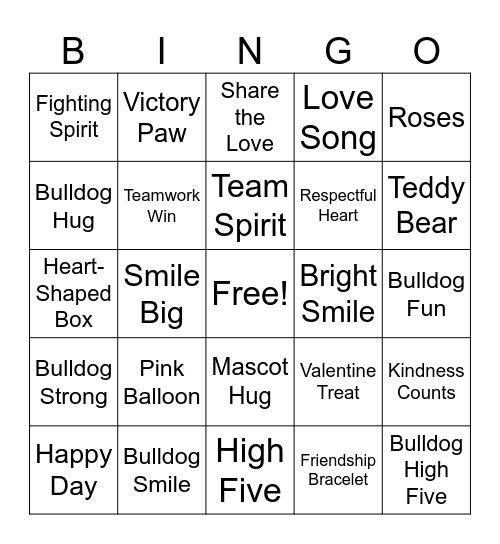 | B | I | N | G | O |
|---|---|---|---|---|
| Fighting Spirit | Victory Paw | Share the Love | Love Song | Roses |
| Bulldog Hug | Teamwork Win | Team Spirit | Respectful Heart | Teddy Bear |
| Heart-Shaped Box | Smile Big | Free! | Bright Smile | Bulldog Fun |
| Bulldog Strong | Pink Balloon | Mascot Hug | Valentine Treat | Kindness Counts |
| Happy Day | Bulldog Smile | High Five | Friendship Bracelet | Bulldog High Five |